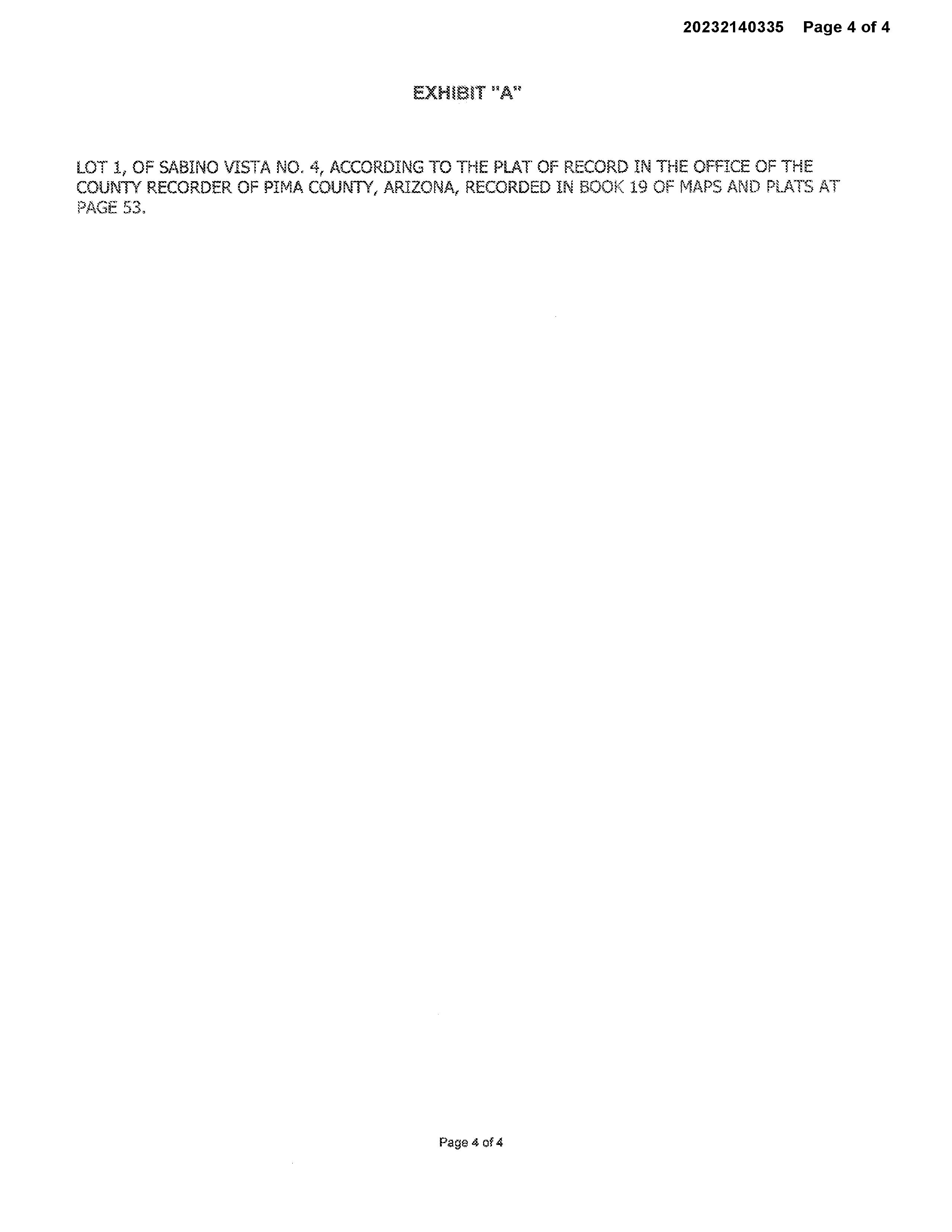 20232140335 Page 4 of 4

EXHIBIT "A"

LOT 1, OF SABINO VISTA NO. 4, ACCORDING TO THE PLAT OF RECORD IN THE OFFICE OF THE COUNTY RECORDER OF PIMA COUNTY, ARIZONA, RECORDED IN BOOK 19 OF MAPS AND PLATS AT PAGE 53.

Page 4 of 4